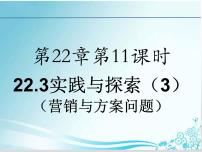 第22章 第11课时

22.3实践与探索（3）
（营销与方案问题）